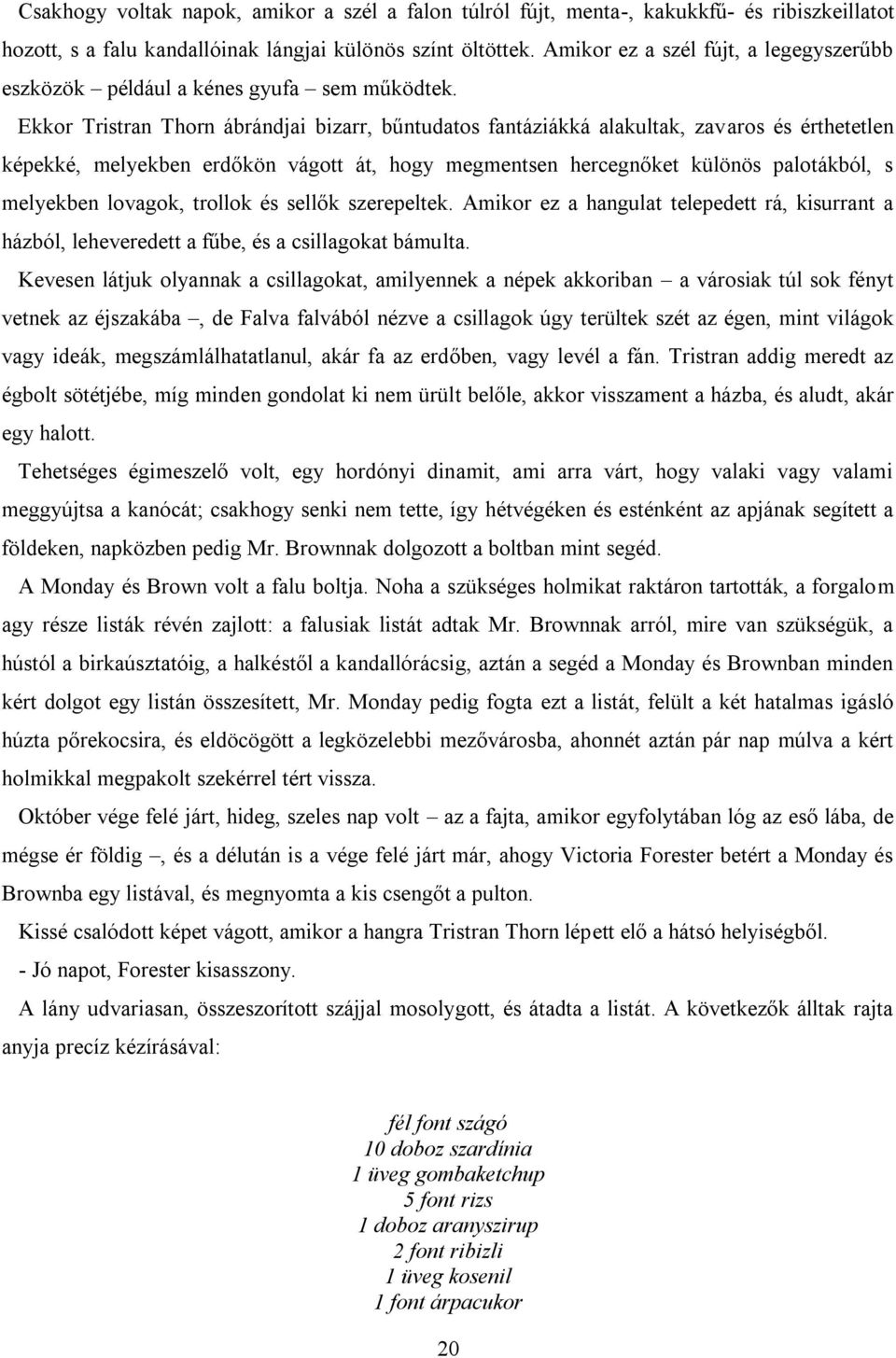 Csakhogy voltak napok, amikor a szél a falon túlról fújt, menta-, kakukkfű- és ribiszkeillatot hozott, s a falu kandallóinak lángjai különös színt öltöttek. Amikor ez a szél fújt, a legegyszerűbb eszközök – például a kénes gyufa – sem működtek.

Ekkor Tristran Thorn ábrándjai bizarr, bűntudatos fantáziákká alakultak, zavaros és érthetetlen képekké, melyekben erdőkön vágott át, hogy megmentsen hercegnőket különös palotákból, s melyekben lovagok, trollok és sellők szerepeltek. Amikor ez a hangulat telepedett rá, kisurrant a házból, leheveredett a fűbe, és a csillagokat bámulta.

Kevesen látjuk olyannak a csillagokat, amilyennek a népek akkoriban – a városiak túl sok fényt vetnek az éjszakába –, de Falva falvából nézve a csillagok úgy terültek szét az égen, mint világok vagy ideák, megszámlálhatatlanul, akár fa az erdőben, vagy levél a fán. Tristran addig meredt az égbolt sötétjébe, míg minden gondolat ki nem ürült belőle, akkor visszament a házba, és aludt, akár egy halott.

Tehetséges égimeszelő volt, egy hordónyi dinamit, ami arra várt, hogy valaki vagy valami meggyújtsa a kanócát; csakhogy senki nem tette, így hétvégéken és esténként az apjának segített a földeken, napközben pedig Mr. Brownnak dolgozott a boltban mint segéd.

A Monday és Brown volt a falu boltja. Noha a szükséges holmikat raktáron tartották, a forgalom agy része listák révén zajlott: a falusiak listát adtak Mr. Brownnak arról, mire van szükségük, a hústól a birkaúsztatóig, a halkéstől a kandallórácsig, aztán a segéd a Monday és Brownban minden kért dolgot egy listán összesített, Mr. Monday pedig fogta ezt a listát, felült a két hatalmas igásló húzta pőrekocsira, és eldöcögött a legközelebbi mezővárosba, ahonnét aztán pár nap múlva a kért holmikkal megpakolt szekérrel tért vissza.

Október vége felé járt, hideg, szeles nap volt – az a fajta, amikor egyfolytában lóg az eső lába, de mégse ér földig –, és a délután is a vége felé járt már, ahogy Victoria Forester betért a Monday és Brownba egy listával, és megnyomta a kis csengőt a pulton.

Kissé csalódott képet vágott, amikor a hangra Tristran Thorn lépett elő a hátsó helyiségből.

- Jó napot, Forester kisasszony.

A lány udvariasan, összeszorított szájjal mosolygott, és átadta a listát. A következők álltak rajta anyja precíz kézírásával:

fél font szágó
10 doboz szardínia
1 üveg gombaketchup
5 font rizs
1 doboz aranyszirup
2 font ribizli
1 üveg kosenil
1 font árpacukor

20